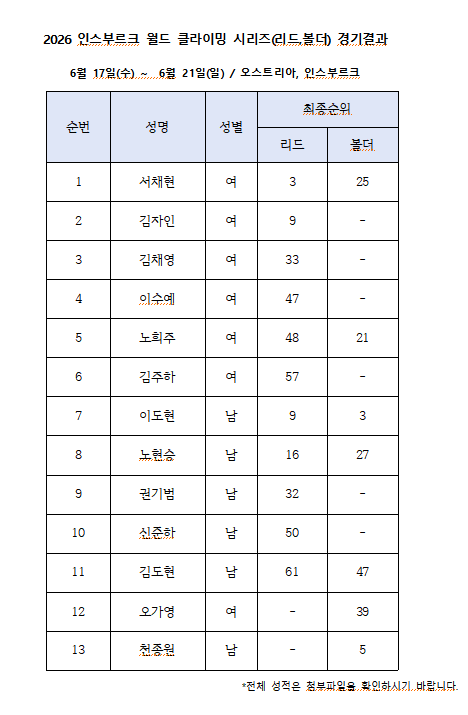 2026 인스부르크 월드 클라이밍 시리즈(리드,볼더) 경기결과

6월 17일(수) ~ 6월 21일(일) / 오스트리아, 인스부르크

| 순번 | 성명 | 성별 | 최종순위 리드 | 최종순위 볼더 |
|---|---|---|---|---|
| 1 | 서채현 | 여 | 3 | 25 |
| 2 | 김자인 | 여 | 9 | - |
| 3 | 김채영 | 여 | 33 | - |
| 4 | 이수예 | 여 | 47 | - |
| 5 | 노희주 | 여 | 48 | 21 |
| 6 | 김주하 | 여 | 57 | - |
| 7 | 이도현 | 남 | 9 | 3 |
| 8 | 노현승 | 남 | 16 | 27 |
| 9 | 권기범 | 남 | 32 | - |
| 10 | 신준하 | 남 | 50 | - |
| 11 | 김도현 | 남 | 61 | 47 |
| 12 | 오가영 | 여 | - | 39 |
| 13 | 천종원 | 남 | - | 5 |

*전체 성적은 첨부파일을 확인하시기 바랍니다.